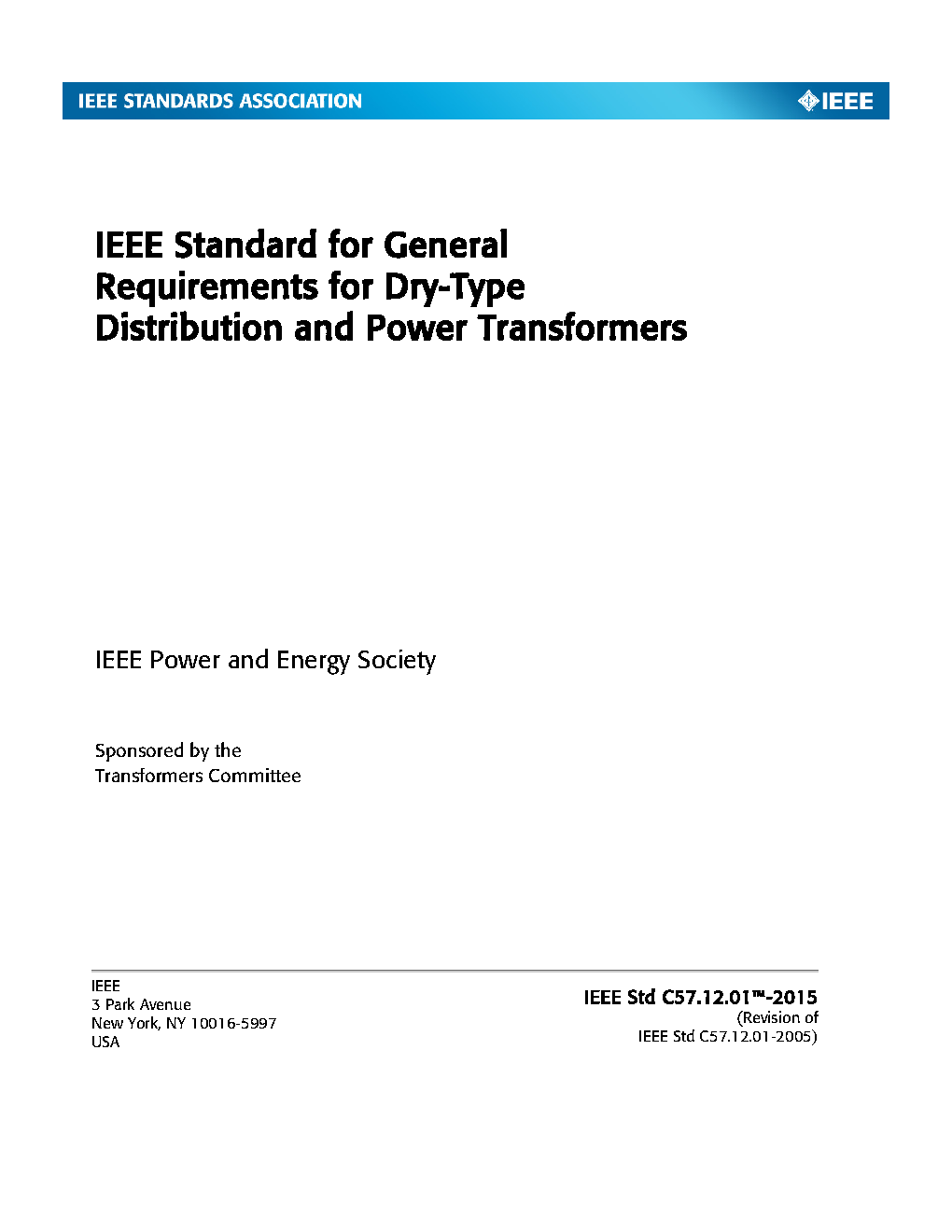 IEEE STANDARDS ASSOCIATION

IEEE

IEEE Standard for General
Requirements for Dry-Type
Distribution and Power Transformers

IEEE Power and Energy Society

Sponsored by the
Transformers Committee

IEEE
3 Park Avenue
New York, NY 10016-5997
USA

IEEE Std C57.12.01™-2015
(Revision of
IEEE Std C57.12.01-2005)